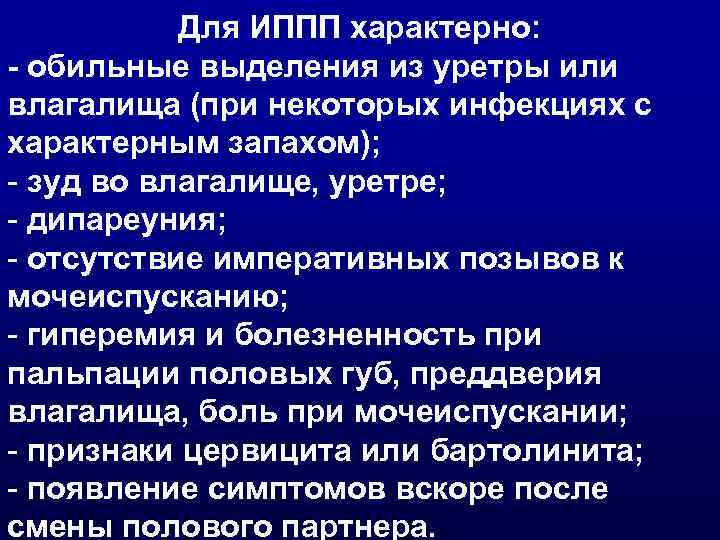 Для ИППП характерно:
- обильные выделения из уретры или влагалища (при некоторых инфекциях с характерным запахом);
- зуд во влагалище, уретре;
- дипареуния;
- отсутствие императивных позывов к мочеиспусканию;
- гиперемия и болезненность при пальпации половых губ, преддверия влагалища, боль при мочеиспускании;
- признаки цервицита или бартолинита;
- появление симптомов вскоре после смены полового партнера.